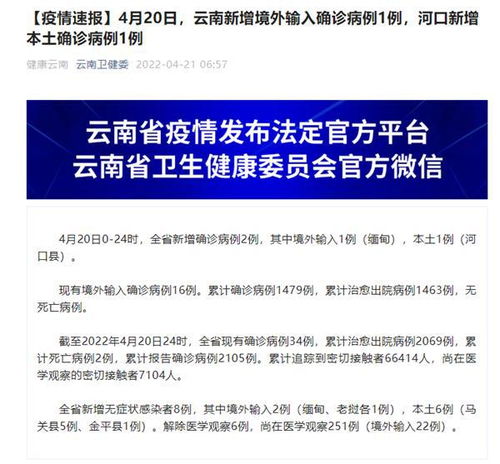 【疫情速报】4月20日，云南新增境外输入确诊病例1例，河口新增本土确诊病例1例

健康云南 云南卫健委 2022-04-21 06:57

云南省疫情发布法定官方平台
云南省卫生健康委员会官方微信

4月20日0-24时，全省新增确诊病例2例，其中境外输入1例（缅甸），本土1例（河口县）。

现有境外输入确诊病例16例。累计确诊病例1479例，累计治愈出院病例1463例，无死亡病例。

截至2022年4月20日24时，全省现有确诊病例34例，累计治愈出院病例2069例，累计死亡病例2例，累计报告确诊病例2105例。累计追踪到密切接触者66414人，尚在医学观察的密切接触者7104人。

全省新增无症状感染者8例，其中境外输入2例（缅甸、老挝各1例），本土6例（马关县5例、金平县1例）。解除医学观察6例，尚在医学观察251例（境外输入22例）。